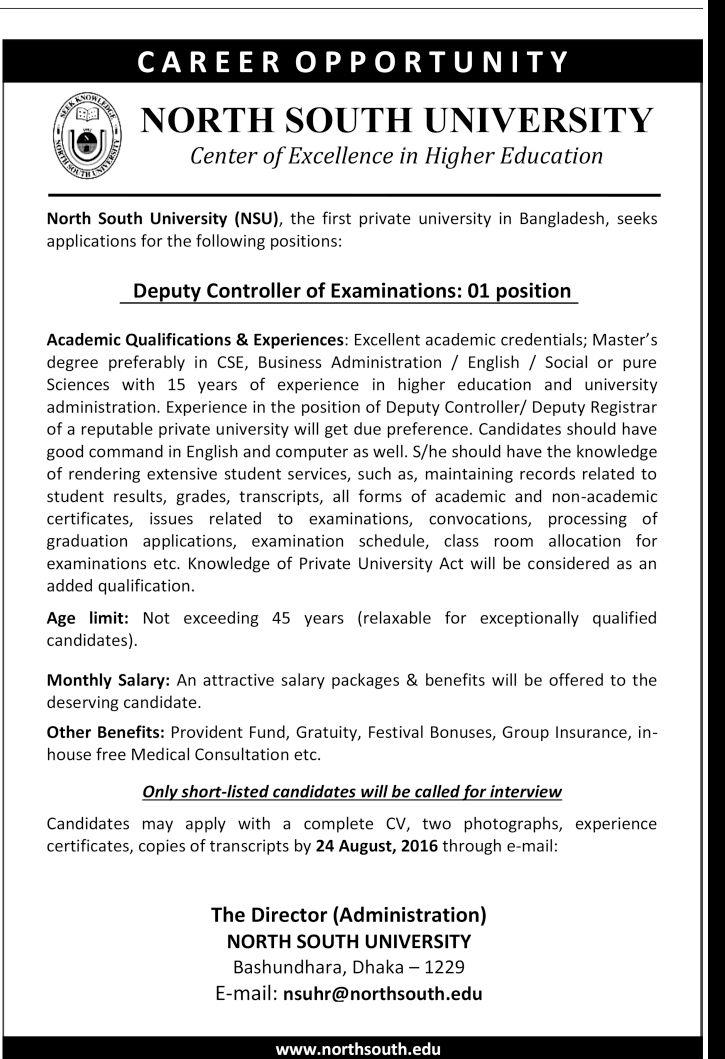 CAREER OPPORTUNITY

SEEK KNOWLEDGE NORTH SOUTH UNIVERSITY

NORTH SOUTH UNIVERSITY
Center of Excellence in Higher Education

North South University (NSU), the first private university in Bangladesh, seeks applications for the following positions:

Deputy Controller of Examinations: 01 position

Academic Qualifications & Experiences: Excellent academic credentials; Master's degree preferably in CSE, Business Administration / English / Social or pure Sciences with 15 years of experience in higher education and university administration. Experience in the position of Deputy Controller/ Deputy Registrar of a reputable private university will get due preference. Candidates should have good command in English and computer as well. S/he should have the knowledge of rendering extensive student services, such as, maintaining records related to student results, grades, transcripts, all forms of academic and non-academic certificates, issues related to examinations, convocations, processing of graduation applications, examination schedule, class room allocation for examinations etc. Knowledge of Private University Act will be considered as an added qualification.

Age limit: Not exceeding 45 years (relaxable for exceptionally qualified candidates).

Monthly Salary: An attractive salary packages & benefits will be offered to the deserving candidate.

Other Benefits: Provident Fund, Gratuity, Festival Bonuses, Group Insurance, in-house free Medical Consultation etc.

Only short-listed candidates will be called for interview

Candidates may apply with a complete CV, two photographs, experience certificates, copies of transcripts by 24 August, 2016 through e-mail:

The Director (Administration)
NORTH SOUTH UNIVERSITY
Bashundhara, Dhaka – 1229
E-mail: nsuhr@northsouth.edu

www.northsouth.edu